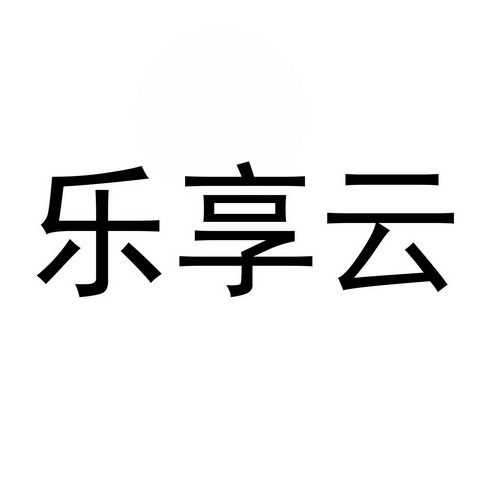 乐享云